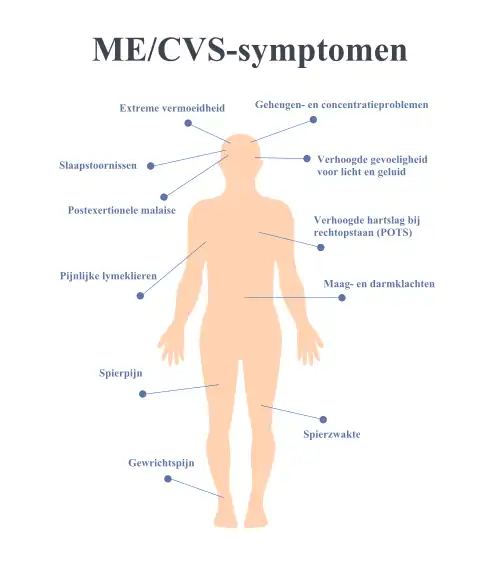 ME/CVS-symptomen

Extreme vermoeidheid

Geheugen- en concentratieproblemen

Slaapstoornissen

Verhoogde gevoeligheid voor licht en geluid

Postexertionele malaise

Verhoogde hartslag bij rechtopstaan (POTS)

Pijnlijke lymeklieren

Maag- en darmklachten

Spierpijn

Spierzwakte

Gewrichtspijn